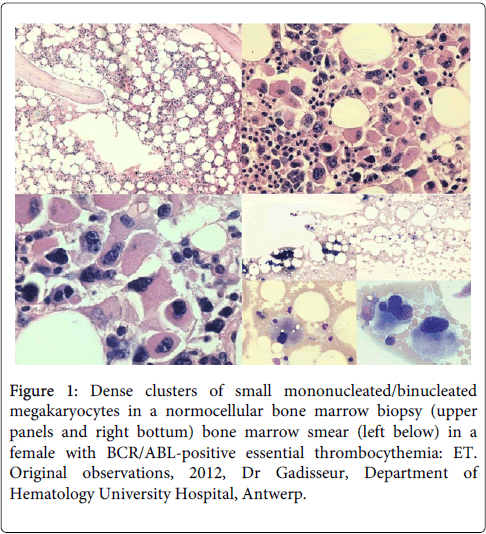 Figure 1: Dense clusters of small mononucleated/binucleated megakaryocytes in a normocellular bone marrow biopsy (upper panels and right bottum) bone marrow smear (left below) in a female with BCR/ABL-positive essential thrombocythemia: ET. Original observations, 2012, Dr Gadisseur, Department of Hematology University Hospital, Antwerp.